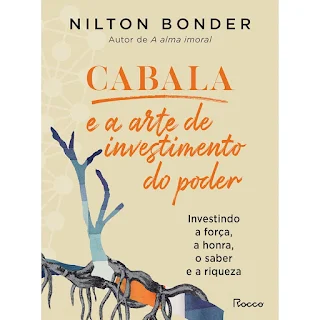 NILTON BONDER
Autor de A alma imoral

CABALA
e a arte de investimento do poder

Investindo a força, a honra, o saber e a riqueza

Rocco